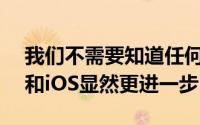 我们不需要知道任何
和iOS显然更进一步